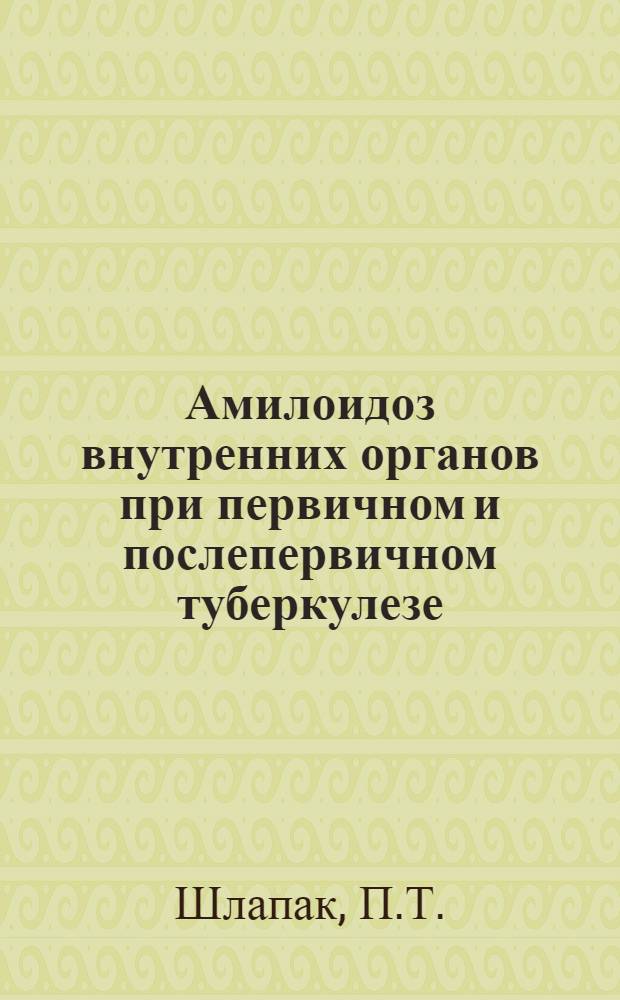 Амилоидоз внутренних органов при первичном и послепервичном туберкулезе

Шлапак, П.Т.